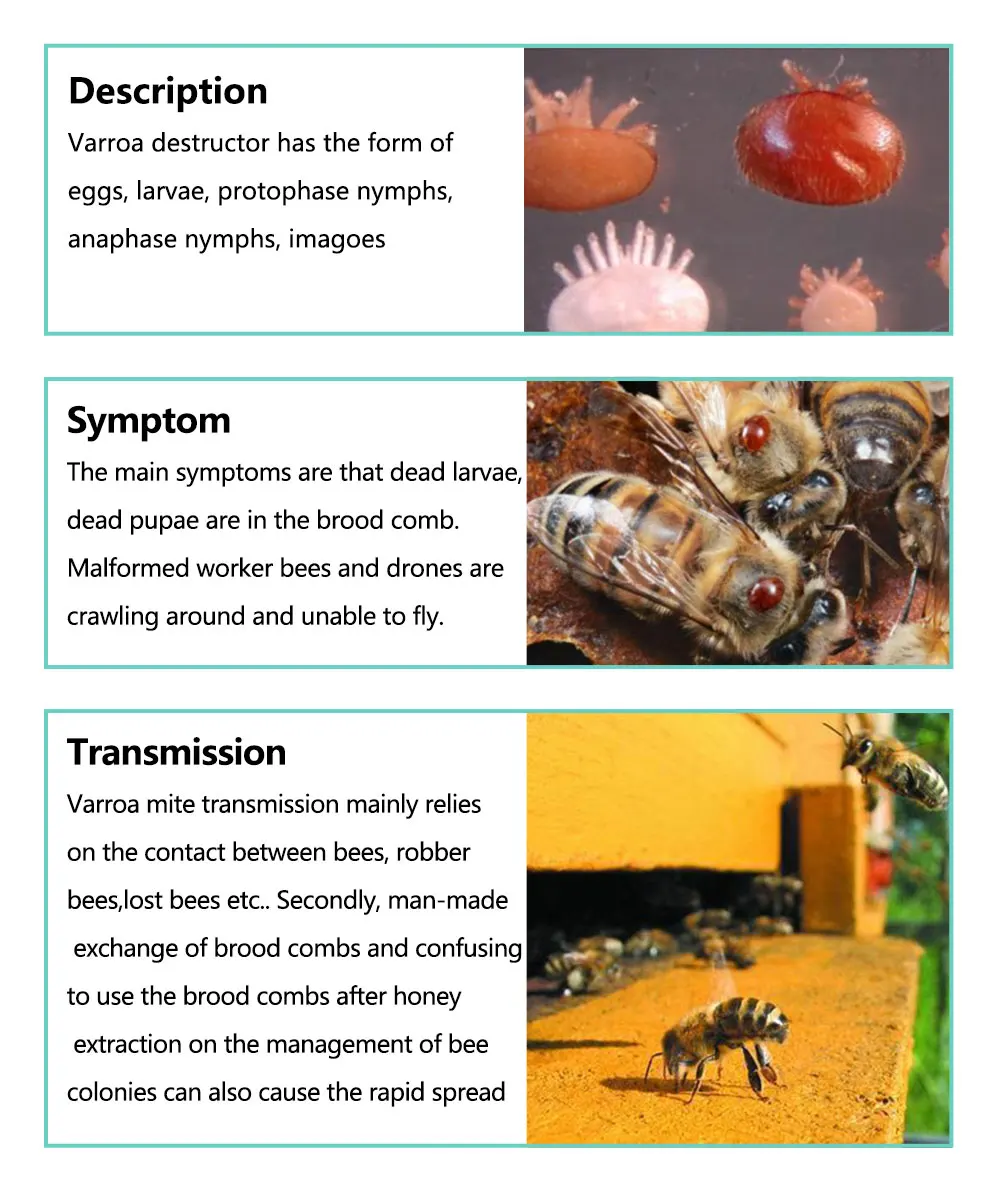 Description

Varroa destructor has the form of eggs, larvae, protophase nymphs, anaphase nymphs, imagoes

Symptom

The main symptoms are that dead larvae, dead pupae are in the brood comb. Malformed worker bees and drones are crawling around and unable to fly.

Transmission

Varroa mite transmission mainly relies on the contact between bees, robber bees,lost bees etc.. Secondly, man-made exchange of brood combs and confusing to use the brood combs after honey extraction on the management of bee colonies can also cause the rapid spread